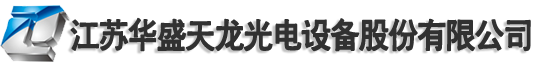 江苏华盛天龙光电设备股份有限公司